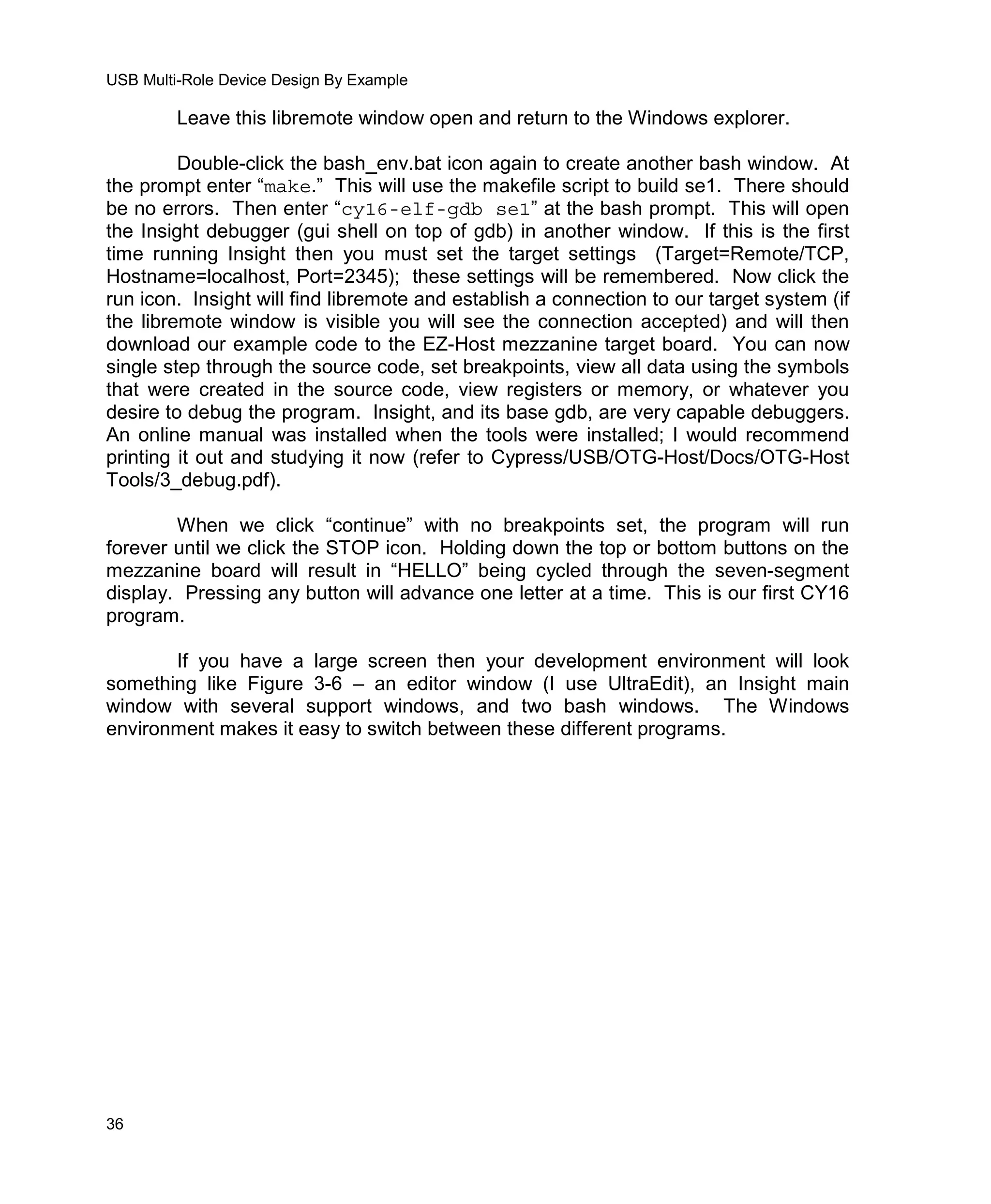 USB Multi-Role Device Design By Example

Leave this libremote window open and return to the Windows explorer.

Double-click the bash_env.bat icon again to create another bash window. At the prompt enter “make.” This will use the makefile script to build se1. There should be no errors. Then enter “cy16-elf-gdb se1” at the bash prompt. This will open the Insight debugger (gui shell on top of gdb) in another window. If this is the first time running Insight then you must set the target settings (Target=Remote/TCP, Hostname=localhost, Port=2345); these settings will be remembered. Now click the run icon. Insight will find libremote and establish a connection to our target system (if the libremote window is visible you will see the connection accepted) and will then download our example code to the EZ-Host mezzanine target board. You can now single step through the source code, set breakpoints, view all data using the symbols that were created in the source code, view registers or memory, or whatever you desire to debug the program. Insight, and its base gdb, are very capable debuggers. An online manual was installed when the tools were installed; I would recommend printing it out and studying it now (refer to Cypress/USB/OTG-Host/Docs/OTG-Host Tools/3_debug.pdf).

When we click “continue” with no breakpoints set, the program will run forever until we click the STOP icon. Holding down the top or bottom buttons on the mezzanine board will result in “HELLO” being cycled through the seven-segment display. Pressing any button will advance one letter at a time. This is our first CY16 program.

If you have a large screen then your development environment will look something like Figure 3-6 – an editor window (I use UltraEdit), an Insight main window with several support windows, and two bash windows. The Windows environment makes it easy to switch between these different programs.

36